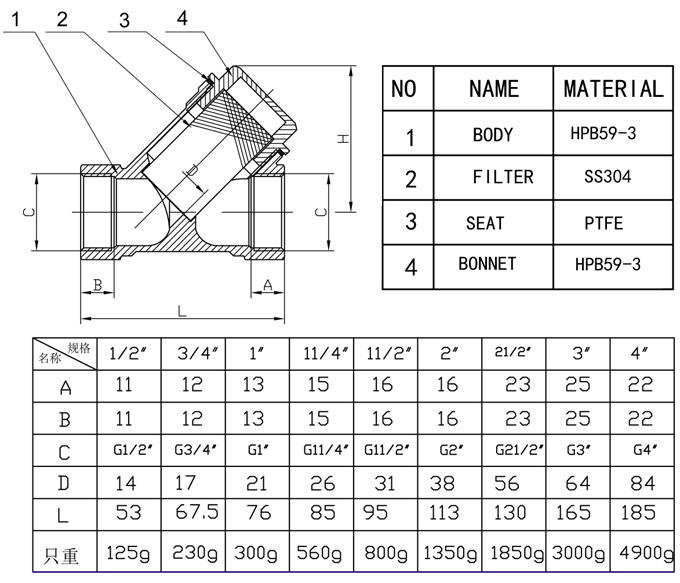 1 2 3 4

H

D

C C

B A

L

| NO | NAME | MATERIAL |
|---|---|---|
| 1 | BODY | HPB59-3 |
| 2 | FILTER | SS304 |
| 3 | SEAT | PTFE |
| 4 | BONNET | HPB59-3 |

| 规格 名称 | 1/2″ | 3/4″ | 1″ | 11/4″ | 11/2″ | 2″ | 21/2″ | 3″ | 4″ |
|---|---|---|---|---|---|---|---|---|---|
| A | 11 | 12 | 13 | 15 | 16 | 16 | 23 | 25 | 22 |
| B | 11 | 12 | 13 | 15 | 16 | 16 | 23 | 25 | 22 |
| C | G1/2″ | G3/4″ | G1″ | G11/4″ | G11/2″ | G2″ | G21/2″ | G3″ | G4″ |
| D | 14 | 17 | 21 | 26 | 31 | 38 | 56 | 64 | 84 |
| L | 53 | 67.5 | 76 | 85 | 95 | 113 | 130 | 165 | 185 |
| 只重 | 125g | 230g | 300g | 560g | 800g | 1350g | 1850g | 3000g | 4900g |